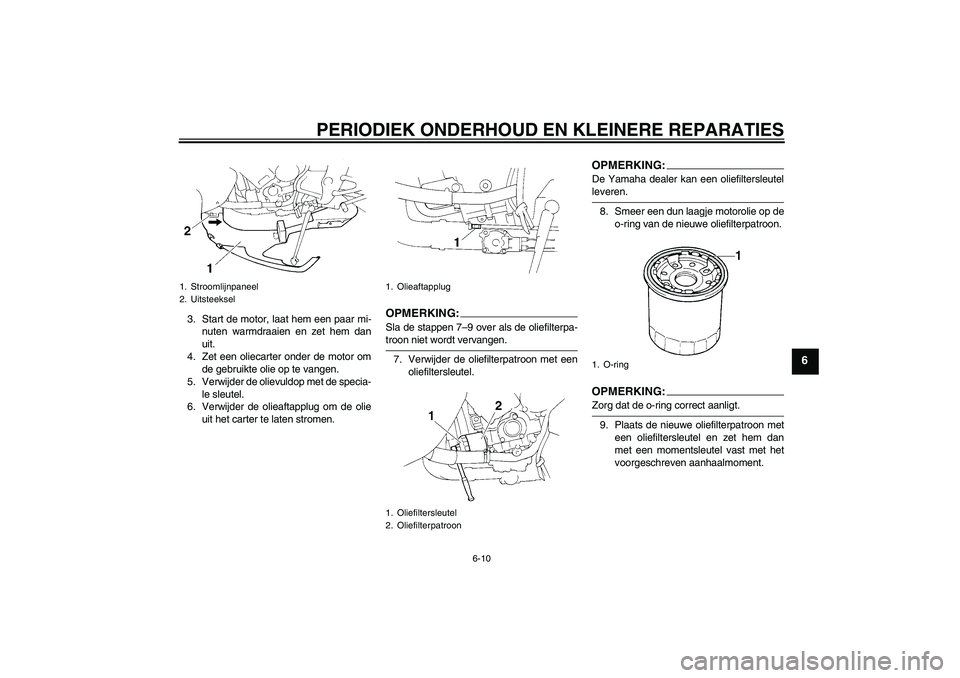 PERIODIEK ONDERHOUD EN KLEINERE REPARATIES

2

1

1. Stroomlijnpaneel
2. Uitsteeksel

3. Start de motor, laat hem een paar minuten warmdraaien en zet hem dan uit.
4. Zet een oliecarter onder de motor om de gebruikte olie op te vangen.
5. Verwijder de olievuldop met de speciale sleutel.
6. Verwijder de olieaftapplug om de olie uit het carter te laten stromen.

1

1. Olieaftapplug

OPMERKING:

Sla de stappen 7–9 over als de oliefilterpatroon niet wordt vervangen.

7. Verwijder de oliefilterpatroon met een oliefiltersleutel.

1

2

1. Oliefiltersleutel
2. Oliefilterpatroon

OPMERKING:

De Yamaha dealer kan een oliefiltersleutel leveren.

8. Smeer een dun laagje motorolie op de o-ring van de nieuwe oliefilterpatroon.

1

1. O-ring

OPMERKING:

Zorg dat de o-ring correct aanligt.

9. Plaats de nieuwe oliefilterpatroon met een oliefiltersleutel en zet hem dan met een momentsleutel vast met het voorgeschreven aanhaalmoment.

6

6-10

carmanualsonline.info